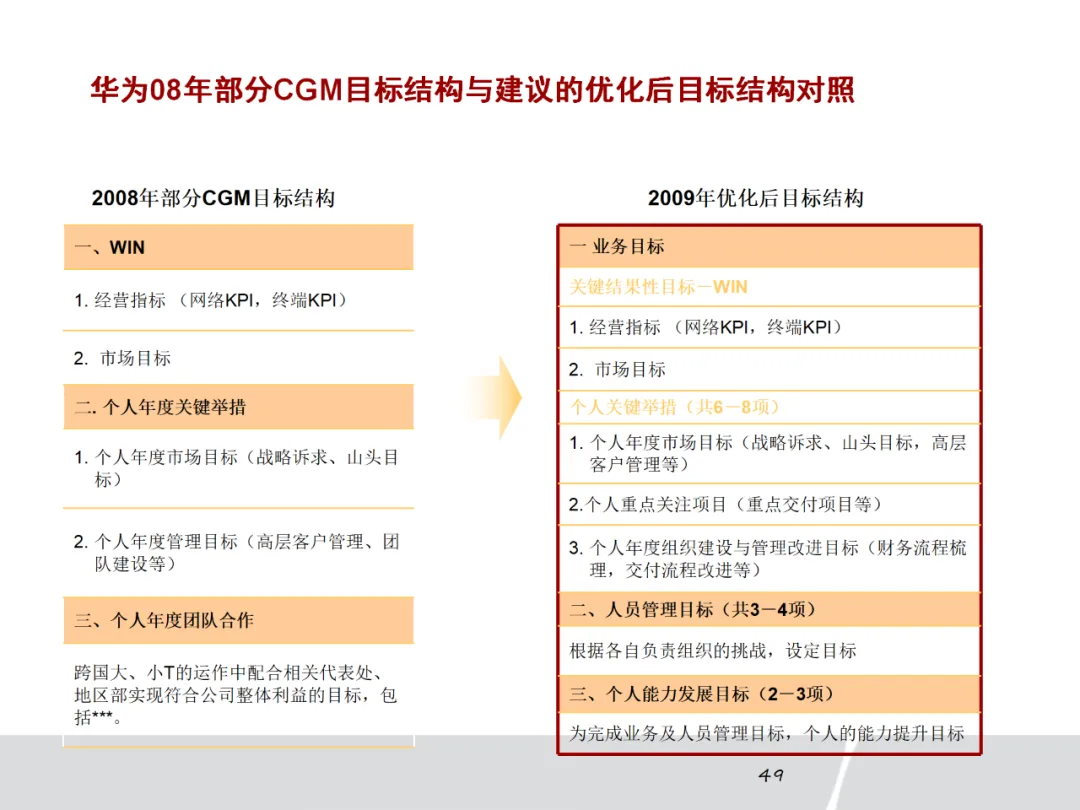 华为08年部分CGM目标结构与建议的优化后目标结构对照

2008年部分CGM目标结构

一、WIN

1. 经营指标 （网络KPI，终端KPI）

2. 市场目标

二. 个人年度关键举措

1. 个人年度市场目标（战略诉求、山头目标）

2. 个人年度管理目标（高层客户管理、团队建设等）

三、个人年度团队合作

跨国大、小T的运作中配合相关代表处、地区部实现符合公司整体利益的目标，包括***。

2009年优化后目标结构

一 业务目标

关键结果性目标－WIN

1. 经营指标 （网络KPI，终端KPI）

2. 市场目标

个人关键举措（共6－8项）

1. 个人年度市场目标（战略诉求、山头目标，高层客户管理等）

2.个人重点关注项目（重点交付项目等）

3. 个人年度组织建设与管理改进目标（财务流程梳理，交付流程改进等）

二、人员管理目标（共3－4项）

根据各自负责组织的挑战，设定目标

三、个人能力发展目标（2－3项）

为完成业务及人员管理目标，个人的能力提升目标

49